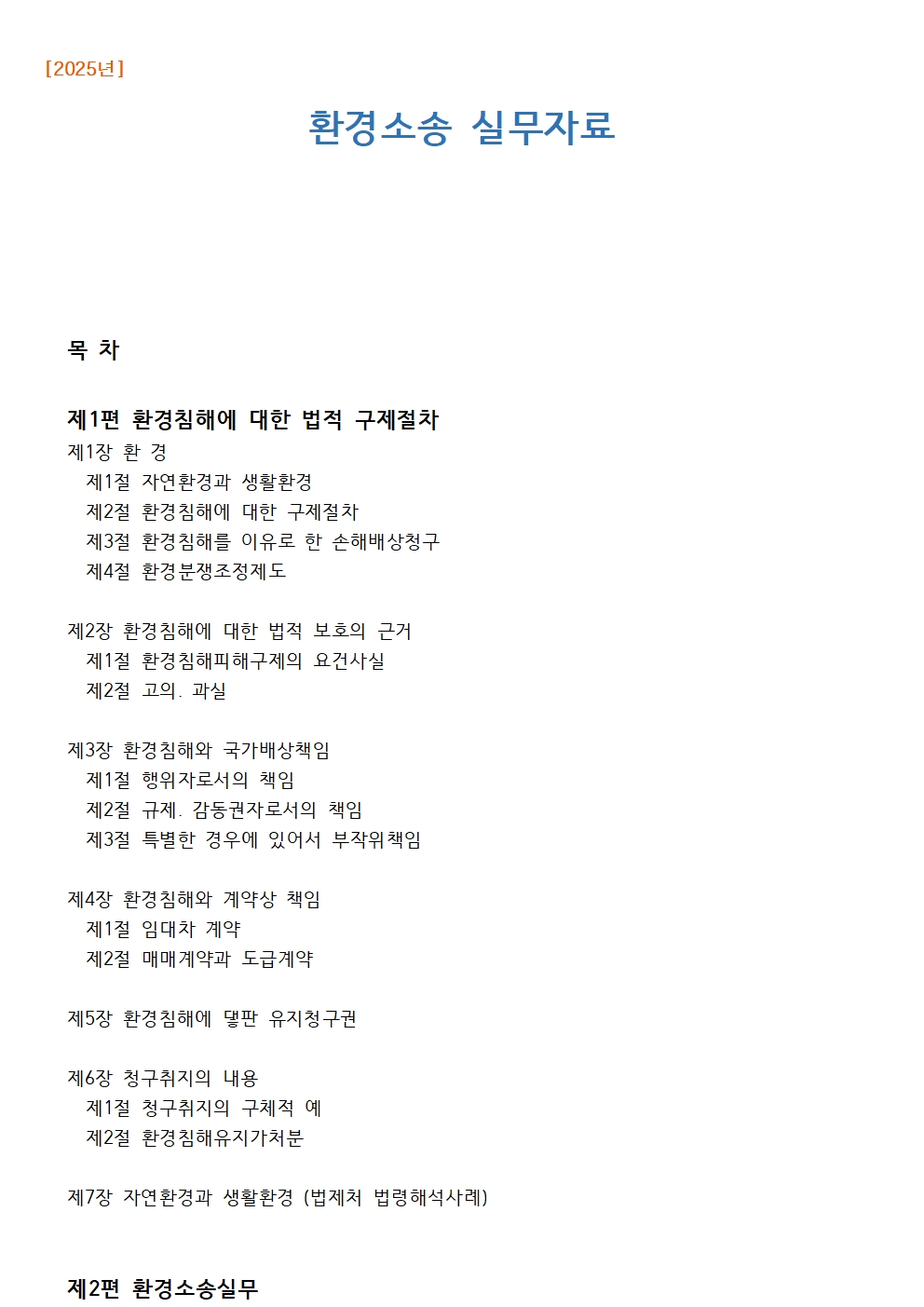 [2025년]

환경소송 실무자료

목 차

제1편 환경침해에 대한 법적 구제절차

제1장 환 경
제1절 자연환경과 생활환경
제2절 환경침해에 대한 구제절차
제3절 환경침해를 이유로 한 손해배상청구
제4절 환경분쟁조정제도

제2장 환경침해에 대한 법적 보호의 근거
제1절 환경침해피해구제의 요건사실
제2절 고의. 과실

제3장 환경침해와 국가배상책임
제1절 행위자로서의 책임
제2절 규제. 감동권자로서의 책임
제3절 특별한 경우에 있어서 부작위책임

제4장 환경침해와 계약상 책임
제1절 임대차 계약
제2절 매매계약과 도급계약

제5장 환경침해에 댛판 유지청구권

제6장 청구취지의 내용
제1절 청구취지의 구체적 예
제2절 환경침해유지가처분

제7장 자연환경과 생활환경 (법제처 법령해석사례)

제2편 환경소송실무